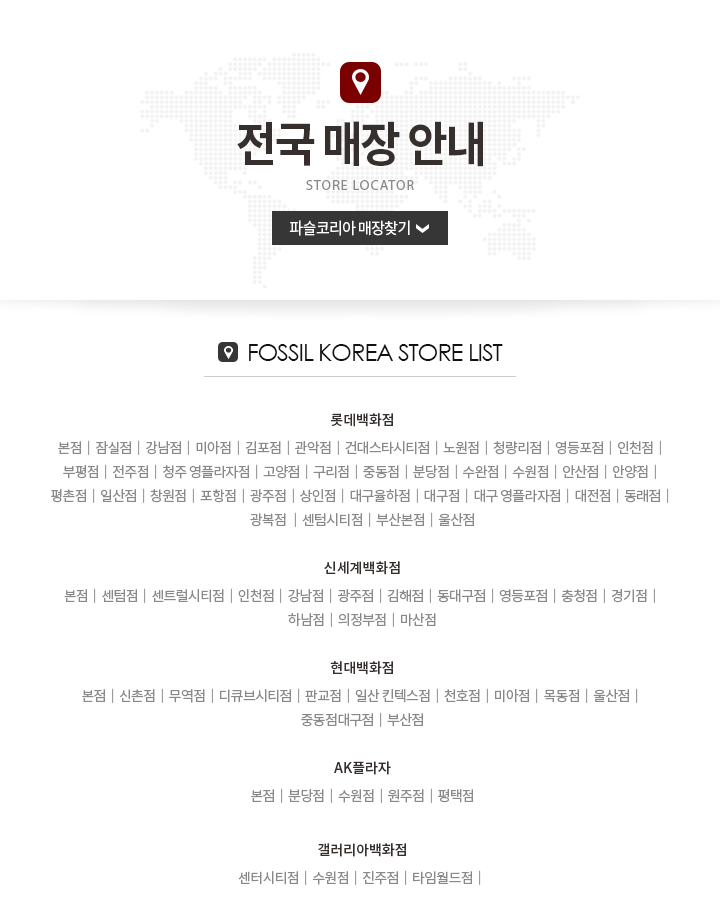 전국 매장 안내

STORE LOCATOR

파슬코리아 매장찾기

FOSSIL KOREA STORE LIST

롯데백화점

본점 | 잠실점 | 강남점 | 미아점 | 김포점 | 관악점 | 건대스타시티점 | 노원점 | 청량리점 | 영등포점 | 인천점 | 부평점 | 전주점 | 청주 영플라자점 | 고양점 | 구리점 | 중동점 | 분당점 | 수완점 | 수원점 | 안산점 | 안양점 | 평촌점 | 일산점 | 창원점 | 포항점 | 광주점 | 상인점 | 대구율하점 | 대구점 | 대구 영플라자점 | 대전점 | 동래점 | 광복점 | 센텀시티점 | 부산본점 | 울산점

신세계백화점

본점 | 센텀점 | 센트럴시티점 | 인천점 | 강남점 | 광주점 | 김해점 | 동대구점 | 영등포점 | 충청점 | 경기점 | 하남점 | 의정부점 | 마산점

현대백화점

본점 | 신촌점 | 무역점 | 디큐브시티점 | 판교점 | 일산 킨텍스점 | 천호점 | 미아점 | 목동점 | 울산점 | 중동점대구점 | 부산점

AK플라자

본점 | 분당점 | 수원점 | 원주점 | 평택점

갤러리아백화점

센터시티점 | 수원점 | 진주점 | 타임월드점 |